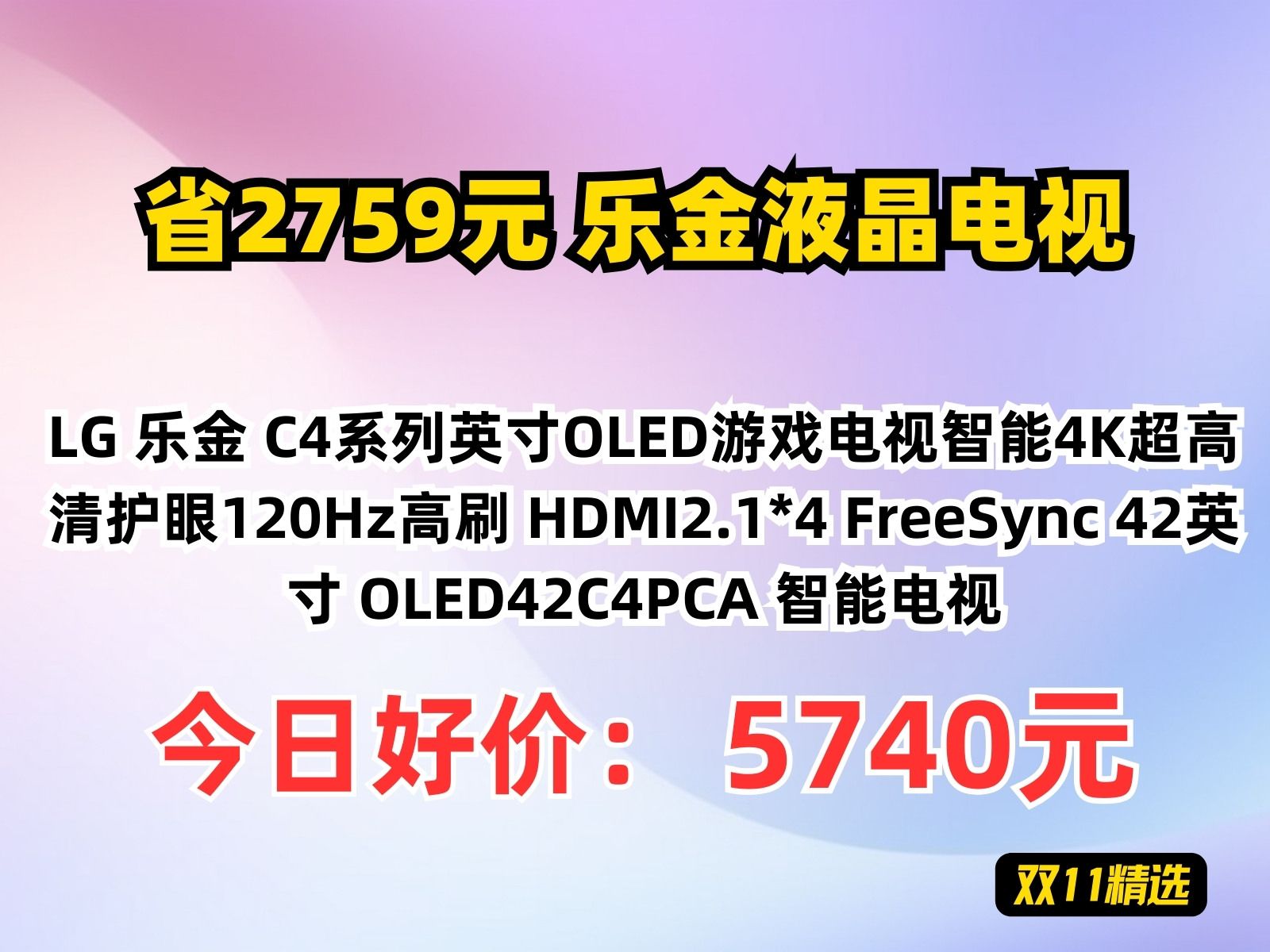 省2759元 乐金液晶电视

LG 乐金 C4系列英寸OLED游戏电视智能4K超高清护眼120Hz高刷 HDMI2.1*4 FreeSync 42英寸 OLED42C4PCA 智能电视

今日好价： 5740元

双11精选